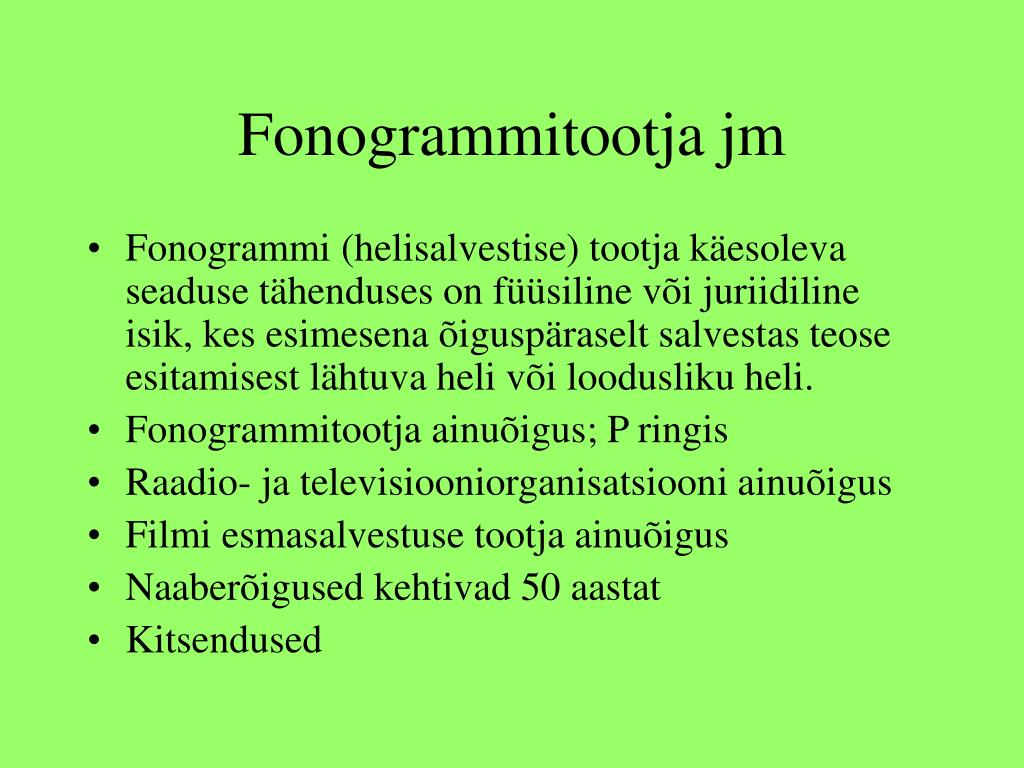 Fonogrammitootja jm

• Fonogrammi (helisalvestise) tootja käesoleva seaduse tähenduses on füüsiline või juriidiline isik, kes esimesena õiguspäraselt salvestas teose esitamisest lähtuva heli või loodusliku heli.
• Fonogrammitootja ainuõigus; P ringis
• Raadio- ja televisiooniorganisatsiooni ainuõigus
• Filmi esmasalvestuse tootja ainuõigus
• Naaberõigused kehtivad 50 aastat
• Kitsendused